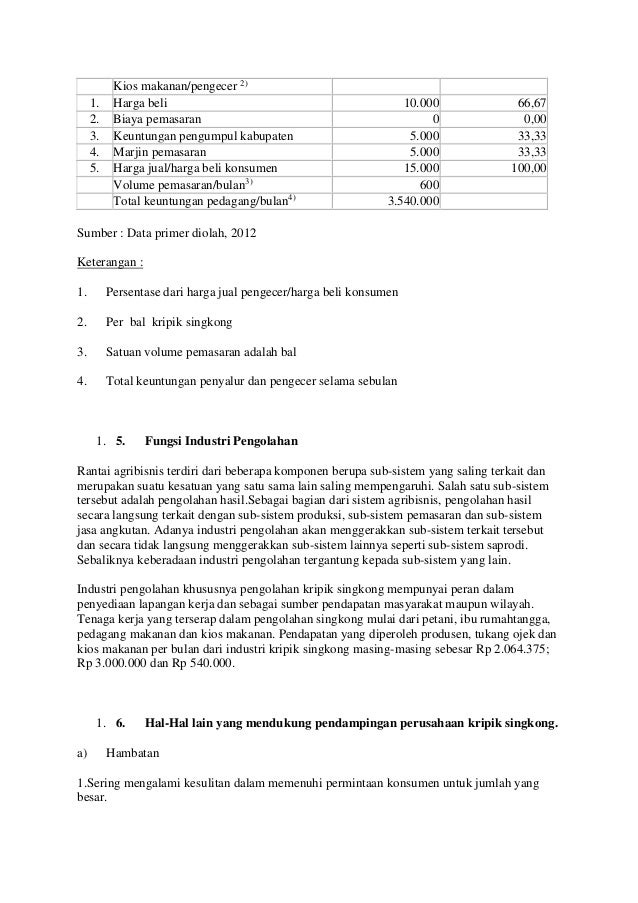 |  | Kios makanan/pengecer $^{2)}$ |  |  |
|---|---|---|---|
| 1. | Harga beli | 10.000 | 66,67 |
| 2. | Biaya pemasaran | 0 | 0,00 |
| 3. | Keuntungan pengumpul kabupaten | 5.000 | 33,33 |
| 4. | Marjin pemasaran | 5.000 | 33,33 |
| 5. | Harga jual/harga beli konsumen | 15.000 | 100,00 |
|  | Volume pemasaran/bulan$^{3)}$ | 600 |  |
|  | Total keuntungan pedagang/bulan$^{4)}$ | 3.540.000 |  |

Sumber : Data primer diolah, 2012

Keterangan :

1. Persentase dari harga jual pengecer/harga beli konsumen

2. Per bal kripik singkong

3. Satuan volume pemasaran adalah bal

4. Total keuntungan penyalur dan pengecer selama sebulan

1. 5. Fungsi Industri Pengolahan

Rantai agribisnis terdiri dari beberapa komponen berupa sub-sistem yang saling terkait dan merupakan suatu kesatuan yang satu sama lain saling mempengaruhi. Salah satu sub-sistem tersebut adalah pengolahan hasil.Sebagai bagian dari sistem agribisnis, pengolahan hasil secara langsung terkait dengan sub-sistem produksi, sub-sistem pemasaran dan sub-sistem jasa angkutan. Adanya industri pengolahan akan menggerakkan sub-sistem terkait tersebut dan secara tidak langsung menggerakkan sub-sistem lainnya seperti sub-sistem saprodi. Sebaliknya keberadaan industri pengolahan tergantung kepada sub-sistem yang lain.

Industri pengolahan khususnya pengolahan kripik singkong mempunyai peran dalam penyediaan lapangan kerja dan sebagai sumber pendapatan masyarakat maupun wilayah. Tenaga kerja yang terserap dalam pengolahan singkong mulai dari petani, ibu rumahtangga, pedagang makanan dan kios makanan. Pendapatan yang diperoleh produsen, tukang ojek dan kios makanan per bulan dari industri kripik singkong masing-masing sebesar Rp 2.064.375; Rp 3.000.000 dan Rp 540.000.

1. 6. Hal-Hal lain yang mendukung pendampingan perusahaan kripik singkong.

a) Hambatan

1.Sering mengalami kesulitan dalam memenuhi permintaan konsumen untuk jumlah yang besar.